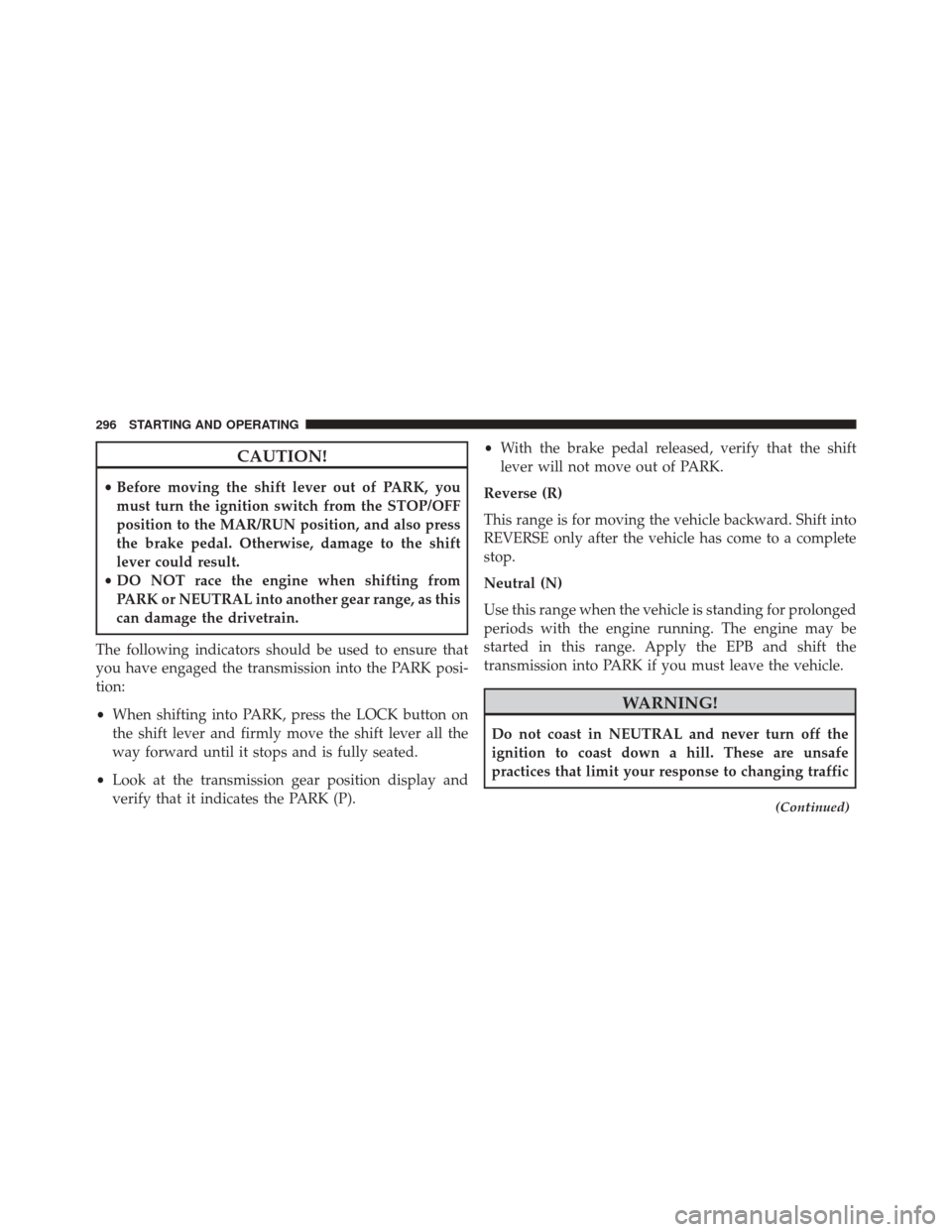 296 STARTING AND OPERATING

CAUTION!

• Before moving the shift lever out of PARK, you must turn the ignition switch from the STOP/OFF position to the MAR/RUN position, and also press the brake pedal. Otherwise, damage to the shift lever could result.
• DO NOT race the engine when shifting from PARK or NEUTRAL into another gear range, as this can damage the drivetrain.

The following indicators should be used to ensure that you have engaged the transmission into the PARK position:

• When shifting into PARK, press the LOCK button on the shift lever and firmly move the shift lever all the way forward until it stops and is fully seated.

• Look at the transmission gear position display and verify that it indicates the PARK (P).

• With the brake pedal released, verify that the shift lever will not move out of PARK.

Reverse (R)

This range is for moving the vehicle backward. Shift into REVERSE only after the vehicle has come to a complete stop.

Neutral (N)

Use this range when the vehicle is standing for prolonged periods with the engine running. The engine may be started in this range. Apply the EPB and shift the transmission into PARK if you must leave the vehicle.

WARNING!

Do not coast in NEUTRAL and never turn off the ignition to coast down a hill. These are unsafe practices that limit your response to changing traffic

(Continued)

carmanualsonline.info